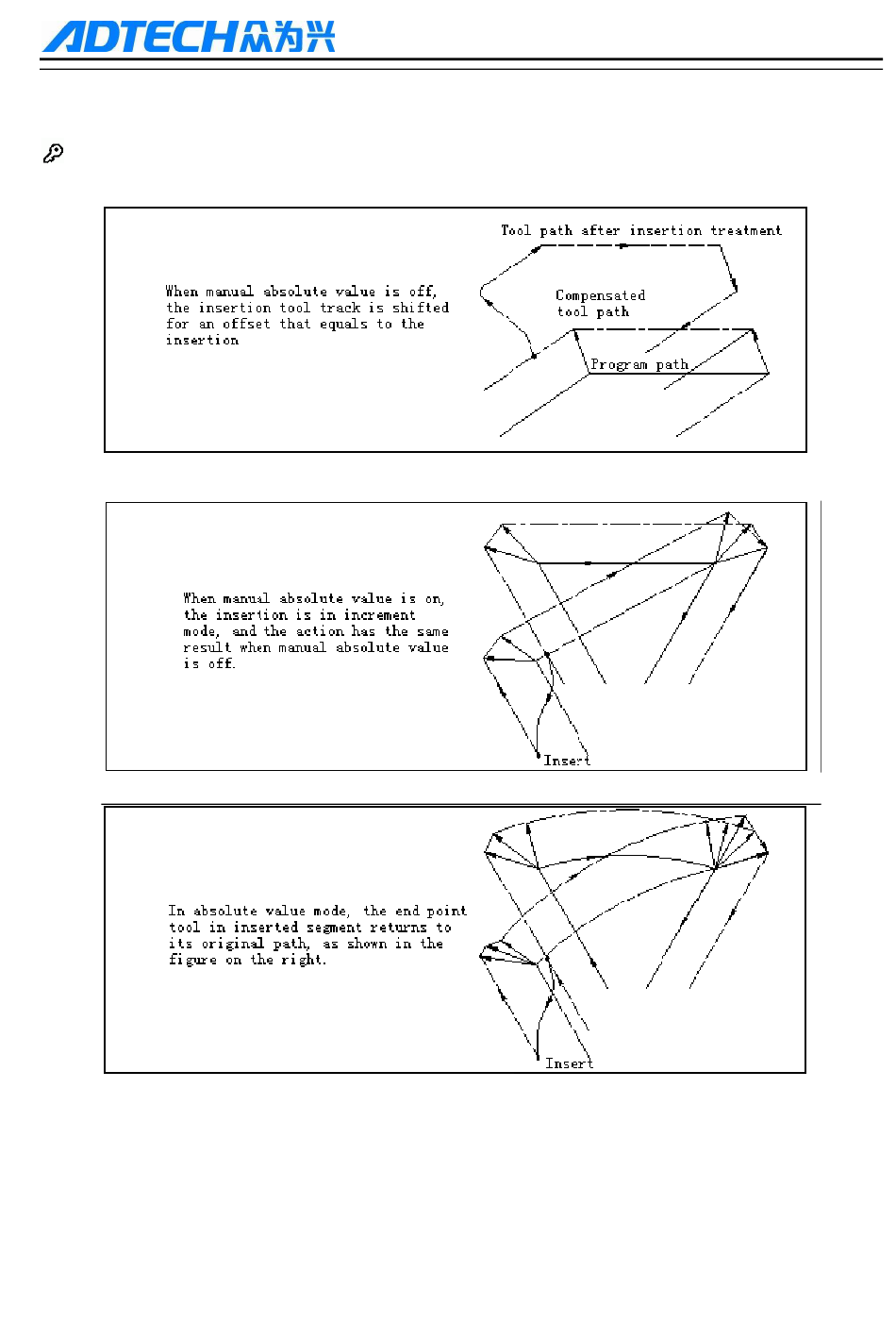 ADTECH众为兴

When manual absolute value is off, the insertion tool track is shifted for an offset that equals to the insertion

Tool path after insertion treatment

Compensated tool path

Program path

When manual absolute value is on, the insertion is in increment mode, and the action has the same result when manual absolute value is off.

Insert

In absolute value mode, the end point tool in inserted segment returns to its original path, as shown in the figure on the right.

Insert